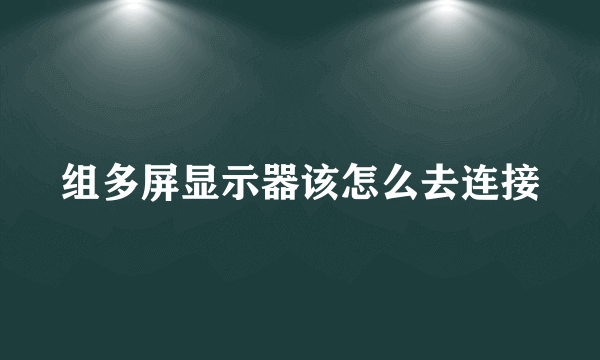 组多屏显示器该怎么去连接